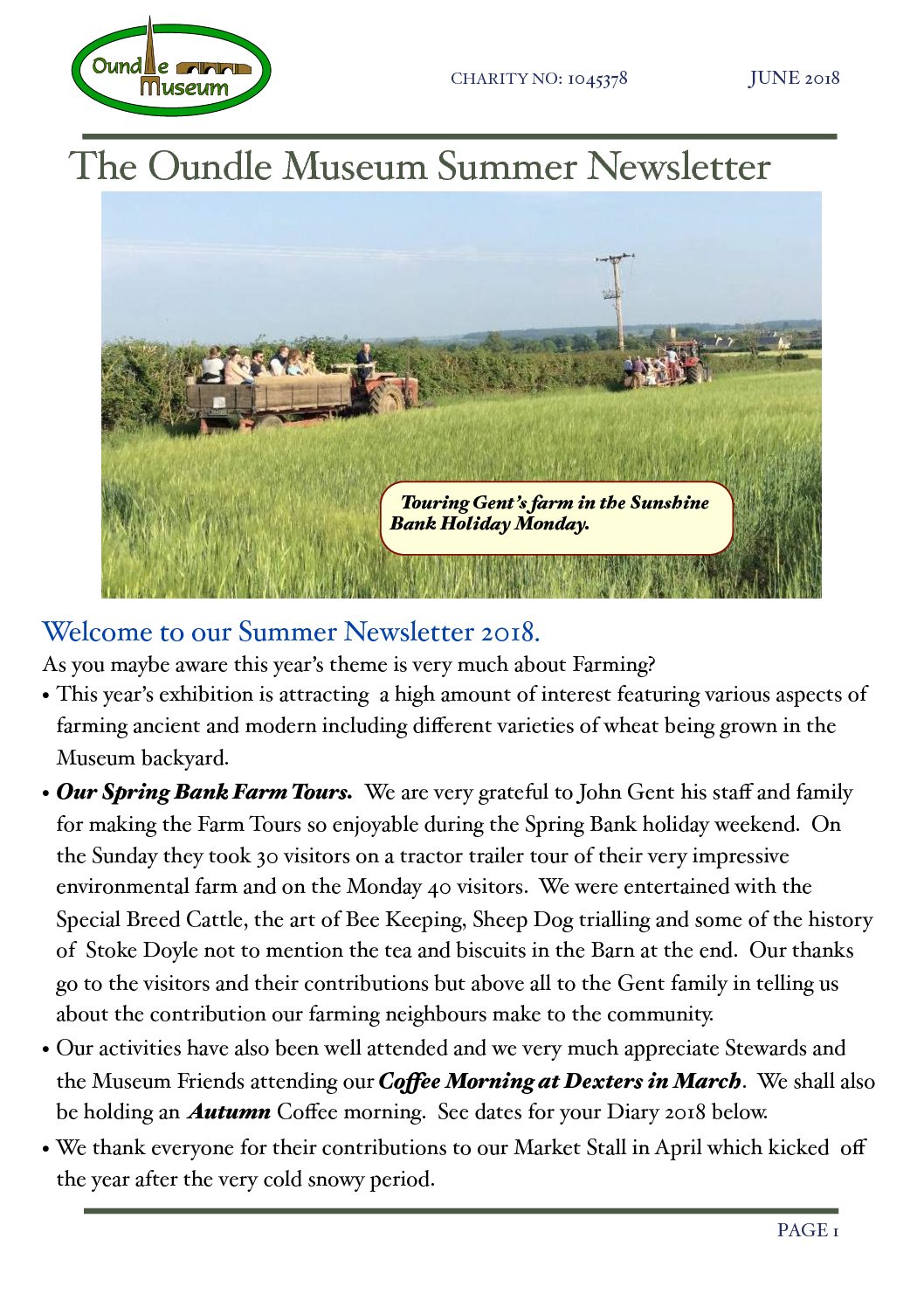 Oundle Museum

CHARITY NO: 1045378

JUNE 2018

The Oundle Museum Summer Newsletter

Touring Gent's farm in the Sunshine Bank Holiday Monday.

Welcome to our Summer Newsletter 2018.

As you maybe aware this year's theme is very much about Farming?

• This year's exhibition is attracting a high amount of interest featuring various aspects of farming ancient and modern including different varieties of wheat being grown in the Museum backyard.

• Our Spring Bank Farm Tours. We are very grateful to John Gent his staff and family for making the Farm Tours so enjoyable during the Spring Bank holiday weekend. On the Sunday they took 30 visitors on a tractor trailer tour of their very impressive environmental farm and on the Monday 40 visitors. We were entertained with the Special Breed Cattle, the art of Bee Keeping, Sheep Dog trialling and some of the history of Stoke Doyle not to mention the tea and biscuits in the Barn at the end. Our thanks go to the visitors and their contributions but above all to the Gent family in telling us about the contribution our farming neighbours make to the community.

• Our activities have also been well attended and we very much appreciate Stewards and the Museum Friends attending our Coffee Morning at Dexters in March. We shall also be holding an Autumn Coffee morning. See dates for your Diary 2018 below.

• We thank everyone for their contributions to our Market Stall in April which kicked off the year after the very cold snowy period.

PAGE 1